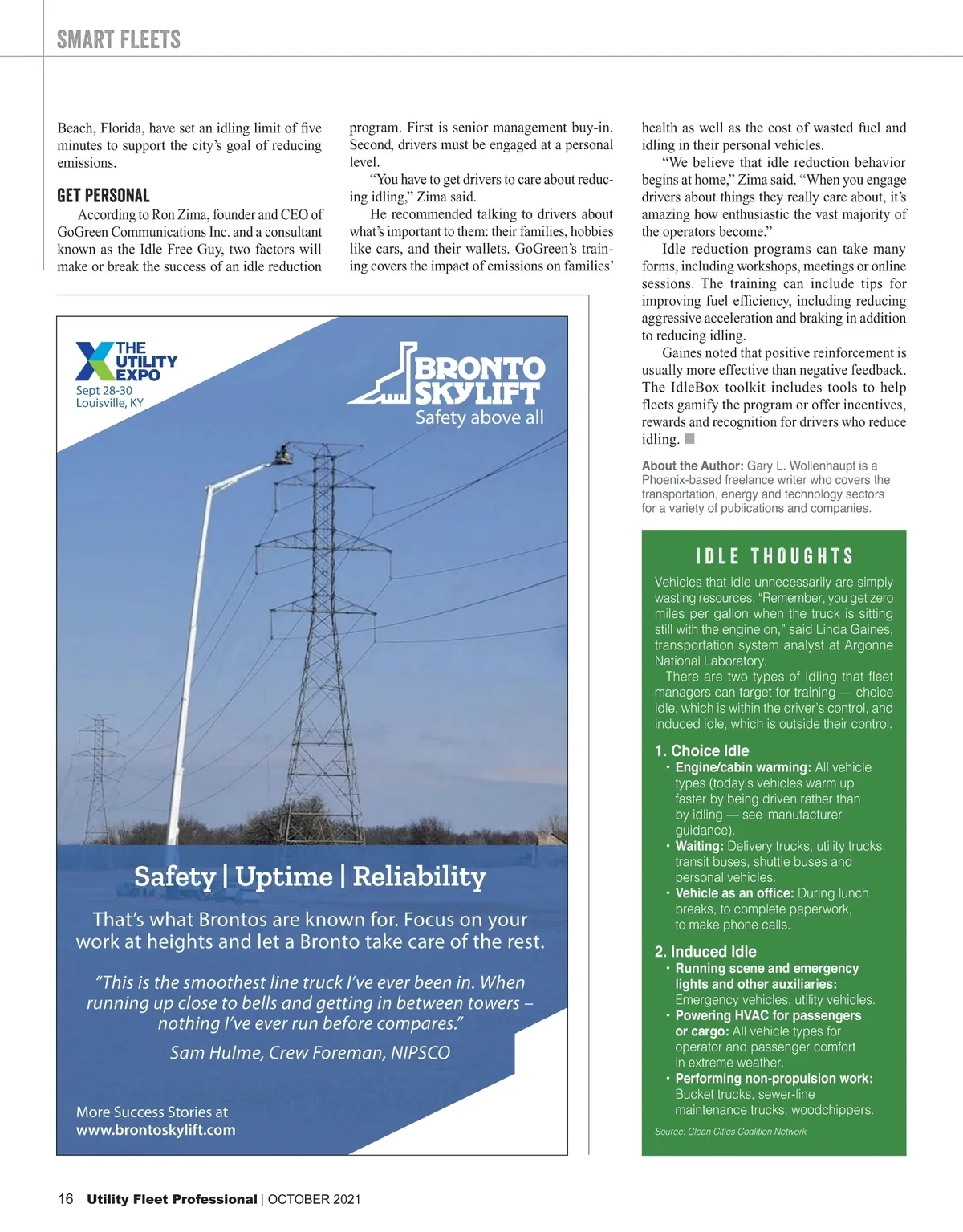 SMART FLEETS

Beach, Florida, have set an idling limit of five minutes to support the city's goal of reducing emissions.

GET PERSONAL

According to Ron Zima, founder and CEO of GoGreen Communications Inc. and a consultant known as the Idle Free Guy, two factors will make or break the success of an idle reduction program. First is senior management buy-in. Second, drivers must be engaged at a personal level.

"You have to get drivers to care about reducing idling," Zima said.

He recommended talking to drivers about what's important to them: their families, hobbies like cars, and their wallets. GoGreen's training covers the impact of emissions on families' health as well as the cost of wasted fuel and idling in their personal vehicles.

"We believe that idle reduction behavior begins at home," Zima said. "When you engage drivers about things they really care about, it's amazing how enthusiastic the vast majority of the operators become."

Idle reduction programs can take many forms, including workshops, meetings or online sessions. The training can include tips for improving fuel efficiency, including reducing aggressive acceleration and braking in addition to reducing idling.

Gaines noted that positive reinforcement is usually more effective than negative feedback. The IdleBox toolkit includes tools to help fleets gamify the program or offer incentives, rewards and recognition for drivers who reduce idling.

About the Author: Gary L. Wollenhaupt is a Phoenix-based freelance writer who covers the transportation, energy and technology sectors for a variety of publications and companies.

THE UTILITY EXPO
Sept 28-30
Louisville, KY

BRONTO SKYLIFT
Safety above all

Safety | Uptime | Reliability

That's what Brontos are known for. Focus on your work at heights and let a Bronto take care of the rest.

"This is the smoothest line truck I've ever been in. When running up close to bells and getting in between towers – nothing I've ever run before compares."

Sam Hulme, Crew Foreman, NIPSCO

More Success Stories at
www.brontoskylift.com

IDLE THOUGHTS

Vehicles that idle unnecessarily are simply wasting resources. "Remember, you get zero miles per gallon when the truck is sitting still with the engine on," said Linda Gaines, transportation system analyst at Argonne National Laboratory.

There are two types of idling that fleet managers can target for training — choice idle, which is within the driver's control, and induced idle, which is outside their control.

1. Choice Idle
• Engine/cabin warming: All vehicle types (today's vehicles warm up faster by being driven rather than by idling — see manufacturer guidance).
• Waiting: Delivery trucks, utility trucks, transit buses, shuttle buses and personal vehicles.
• Vehicle as an office: During lunch breaks, to complete paperwork, to make phone calls.

2. Induced Idle
• Running scene and emergency lights and other auxiliaries: Emergency vehicles, utility vehicles.
• Powering HVAC for passengers or cargo: All vehicle types for operator and passenger comfort in extreme weather.
• Performing non-propulsion work: Bucket trucks, sewer-line maintenance trucks, woodchippers.

Source: Clean Cities Coalition Network

16 Utility Fleet Professional | OCTOBER 2021